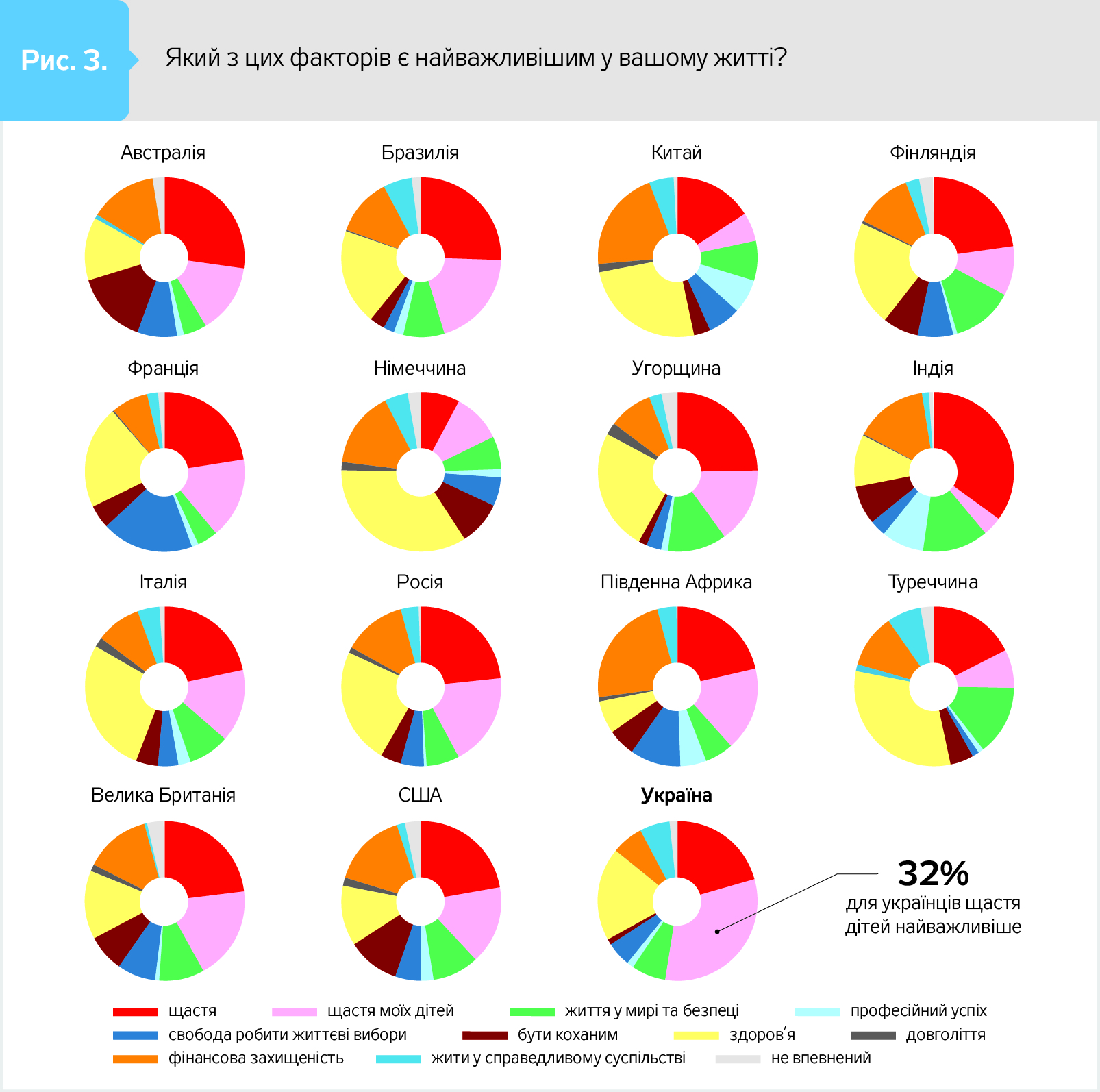 Рис. 3.

Який з цих факторів є найважливішим у вашому житті?

Австралія

Бразилія

Китай

Фінляндія

Франція

Німеччина

Угорщина

Індія

Італія

Росія

Південна Африка

Туреччина

Велика Британія

США

Україна

32%
для українців щастя дітей найважливіше

щастя
щастя моїх дітей
життя у мирі та безпеці
професійний успіх
свобода робити життєві вибори
бути коханим
здоров'я
довголіття
фінансова захищеність
жити у справедливому суспільстві
не впевнений